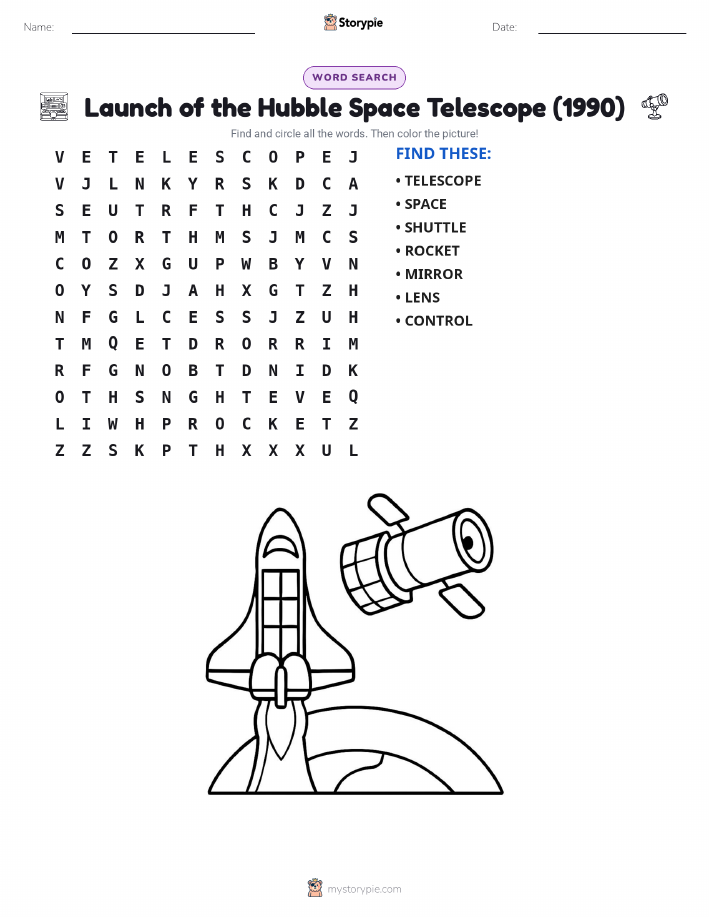 Name: Storypie Date:

WORD SEARCH

Launch of the Hubble Space Telescope (1990)

Find and circle all the words. Then color the picture!

V E T E L E S C O P E J
V J L N K Y R S K D C A
S E U T R F T H C J Z J
M T O R T H M S J M C S
C O Z X G U P W B Y V N
O Y S D J A H X G T Z H
N F G L C E S S J Z U H
T M Q E T D R O R R I M
R F G N O B T D N I D K
O T H S N G H T E V E Q
L I W H P R O C K E T Z
Z Z S K P T H X X X U L

FIND THESE:
• TELESCOPE
• SPACE
• SHUTTLE
• ROCKET
• MIRROR
• LENS
• CONTROL

mystorypie.com